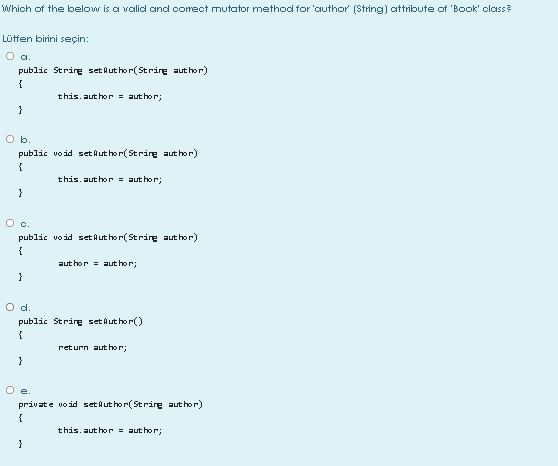 Which of the below is a valid and correct mutator method for 'author' (String) attribute of 'Book' class?

Lütfen birini seçin:

a.
public String setAuthor(String author)
{
this.author = author;
}

b.
public void setAuthor(String author)
{
this.author = author;
}

c.
public void setAuthor(String author)
{
author = author;
}

d.
public String setAuthor()
{
return author;
}

e.
private void setAuthor(String author)
{
this.author = author;
}